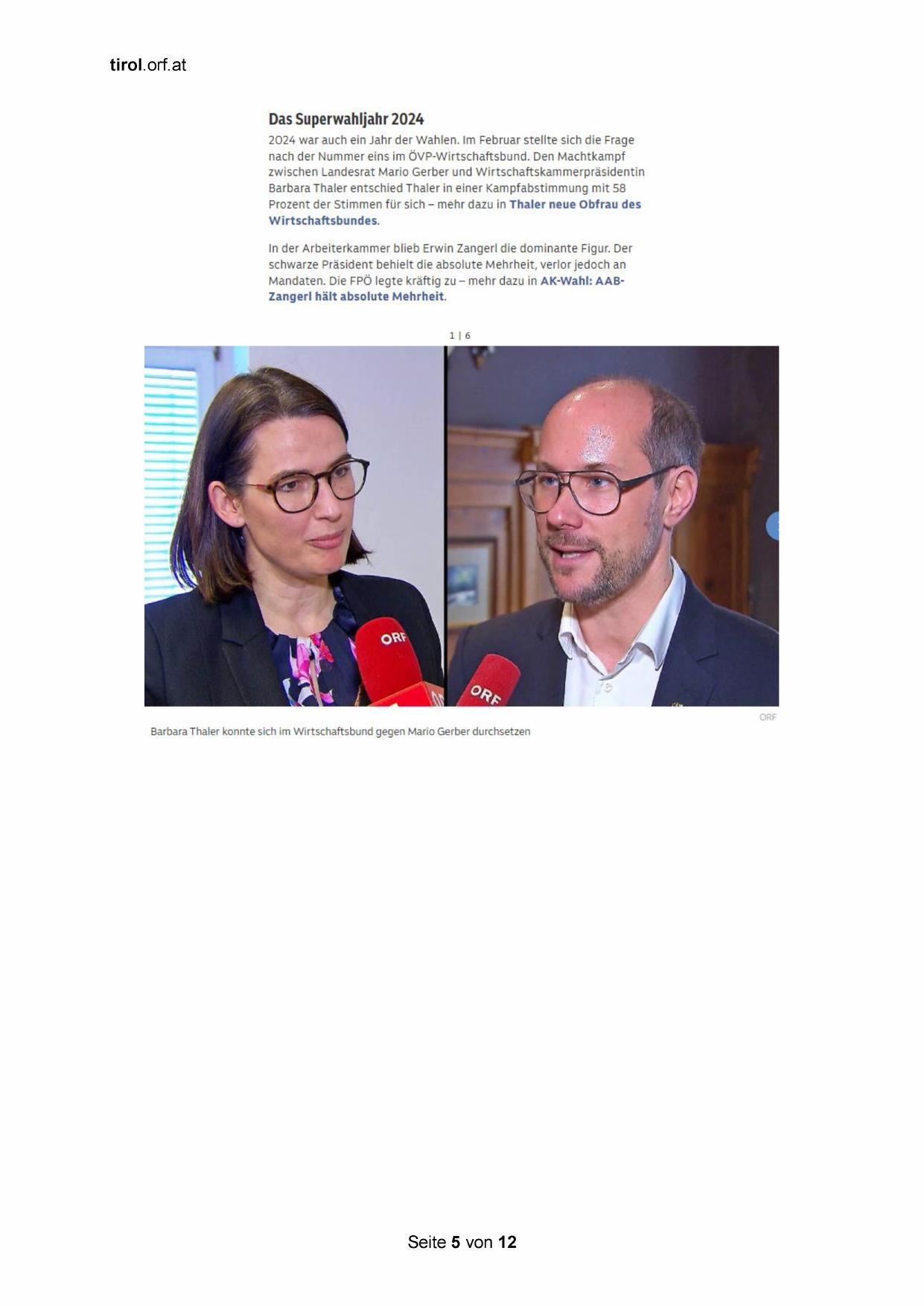 tirol.orf.at

Das Superwahljahr 2024

2024 war auch ein Jahr der Wahlen. Im Februar stellte sich die Frage nach der Nummer eins im ÖVP-Wirtschaftsbund. Den Machtkampf zwischen Landesrat Mario Gerber und Wirtschaftskammerpräsidentin Barbara Thaler entschied Thaler in einer Kampfabstimmung mit 58 Prozent der Stimmen für sich – mehr dazu in Thaler neue Obfrau des Wirtschaftsbundes.

In der Arbeiterkammer blieb Erwin Zangerl die dominante Figur. Der schwarze Präsident behielt die absolute Mehrheit, verlor jedoch an Mandaten. Die FPÖ legte kräftig zu – mehr dazu in AK-Wahl: AAB-Zangerl hält absolute Mehrheit.

1 | 6

ORF

ORF

ORF

Barbara Thaler konnte sich im Wirtschaftsbund gegen Mario Gerber durchsetzen

Seite 5 von 12